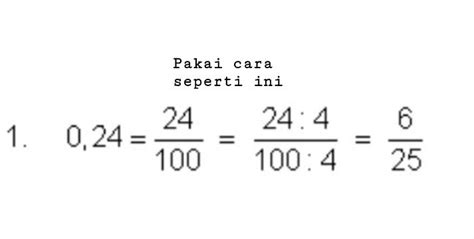 Pakai cara seperti ini

1. $0,24 = \frac{24}{100} = \frac{24 : 4}{100 : 4} = \frac{6}{25}$